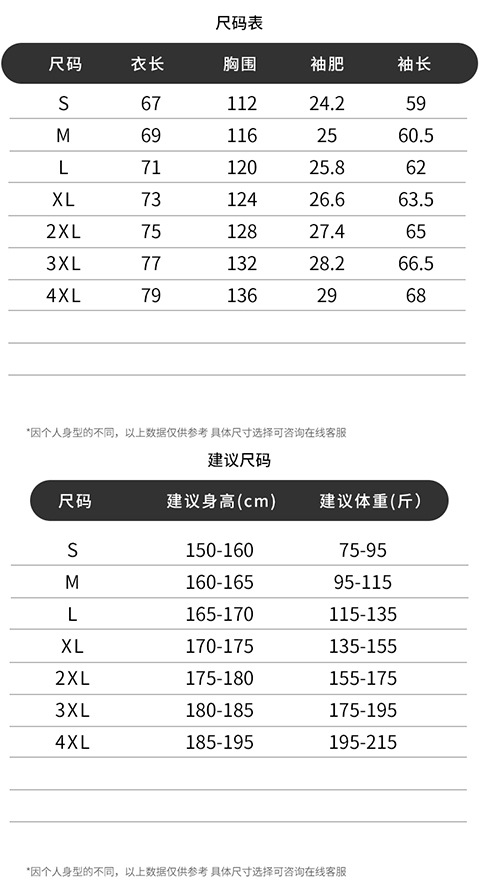 尺码表

| 尺码 | 衣长 | 胸围 | 袖肥 | 袖长 |
|---|---|---|---|---|
| S | 67 | 112 | 24.2 | 59 |
| M | 69 | 116 | 25 | 60.5 |
| L | 71 | 120 | 25.8 | 62 |
| XL | 73 | 124 | 26.6 | 63.5 |
| 2XL | 75 | 128 | 27.4 | 65 |
| 3XL | 77 | 132 | 28.2 | 66.5 |
| 4XL | 79 | 136 | 29 | 68 |

*因个人身型的不同，以上数据仅供参考 具体尺寸选择可咨询在线客服

建议尺码

| 尺码 | 建议身高(cm) | 建议体重(斤) |
|---|---|---|
| S | 150-160 | 75-95 |
| M | 160-165 | 95-115 |
| L | 165-170 | 115-135 |
| XL | 170-175 | 135-155 |
| 2XL | 175-180 | 155-175 |
| 3XL | 180-185 | 175-195 |
| 4XL | 185-195 | 195-215 |

*因个人身型的不同，以上数据仅供参考 具体尺寸选择可咨询在线客服